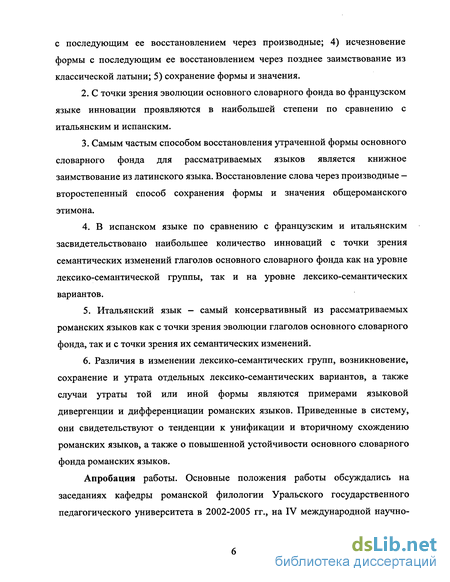 с последующим ее восстановлением через производные; 4) исчезновение формы с последующим ее восстановлением через позднее заимствование из классической латыни; 5) сохранение формы и значения.

2. С точки зрения эволюции основного словарного фонда во французском языке инновации проявляются в наибольшей степени по сравнению с итальянским и испанским.

3. Самым частым способом восстановления утраченной формы основного словарного фонда для рассматриваемых языков является книжное заимствование из латинского языка. Восстановление слова через производные – второстепенный способ сохранения формы и значения общероманского этимона.

4. В испанском языке по сравнению с французским и итальянским засвидетельствовано наибольшее количество инноваций с точки зрения семантических изменений глаголов основного словарного фонда как на уровне лексико-семантической группы, так и на уровне лексико-семантических вариантов.

5. Итальянский язык – самый консервативный из рассматриваемых романских языков как с точки зрения эволюции глаголов основного словарного фонда, так и с точки зрения их семантических изменений.

6. Различия в изменении лексико-семантических групп, возникновение, сохранение и утрата отдельных лексико-семантических вариантов, а также случаи утраты той или иной формы являются примерами языковой дивергенции и дифференциации романских языков. Приведенные в систему, они свидетельствуют о тенденции к унификации и вторичному схождению романских языков, а также о повышенной устойчивости основного словарного фонда романских языков.

Апробация работы. Основные положения работы обсуждались на заседаниях кафедры романской филологии Уральского государственного педагогического университета в 2002-2005 гг., на IV международной научно-

6

dsLib.net
библиотека диссертаций